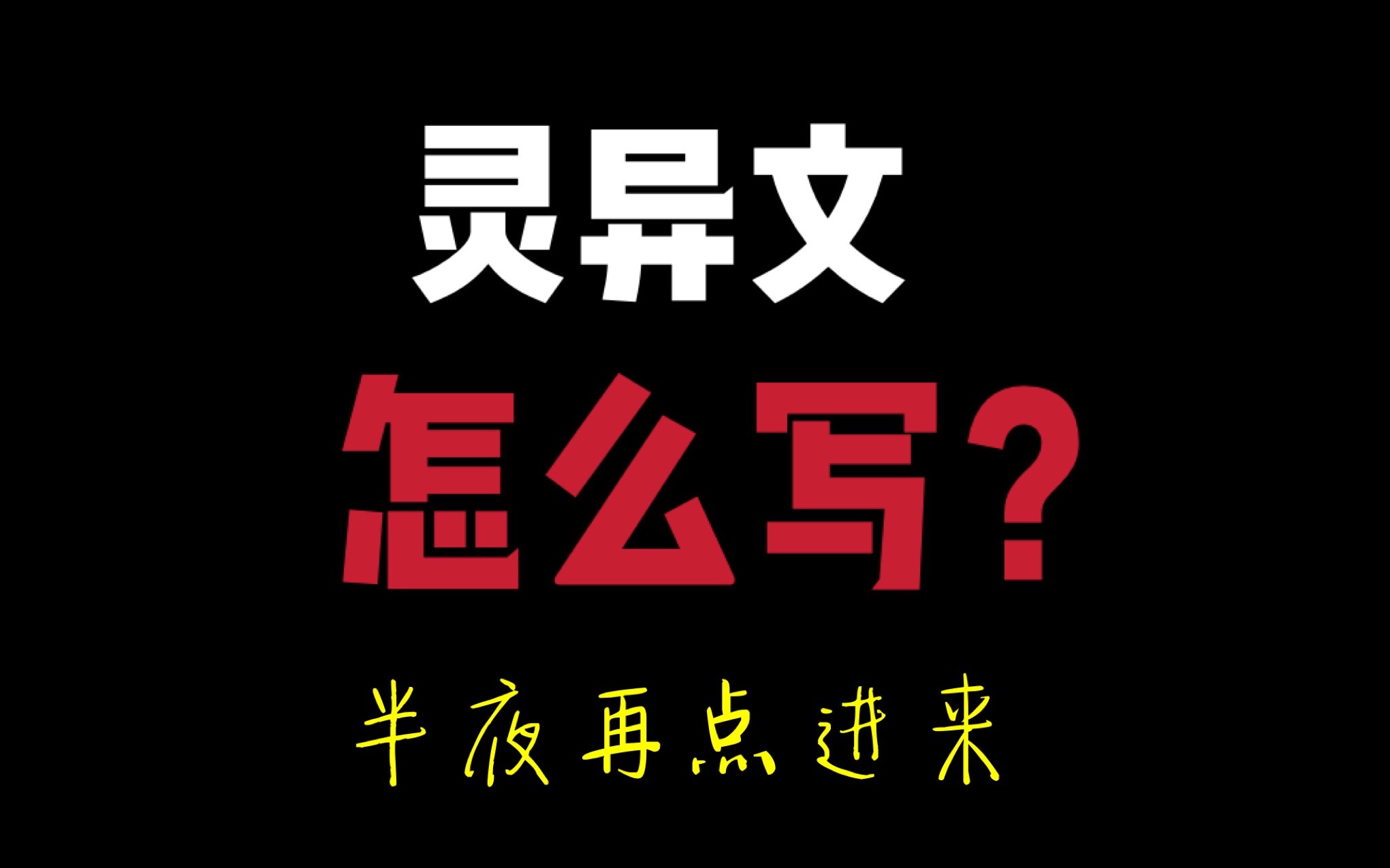 灵异文
怎么写？
半夜再点进来